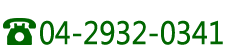 ☎04-2932-0341